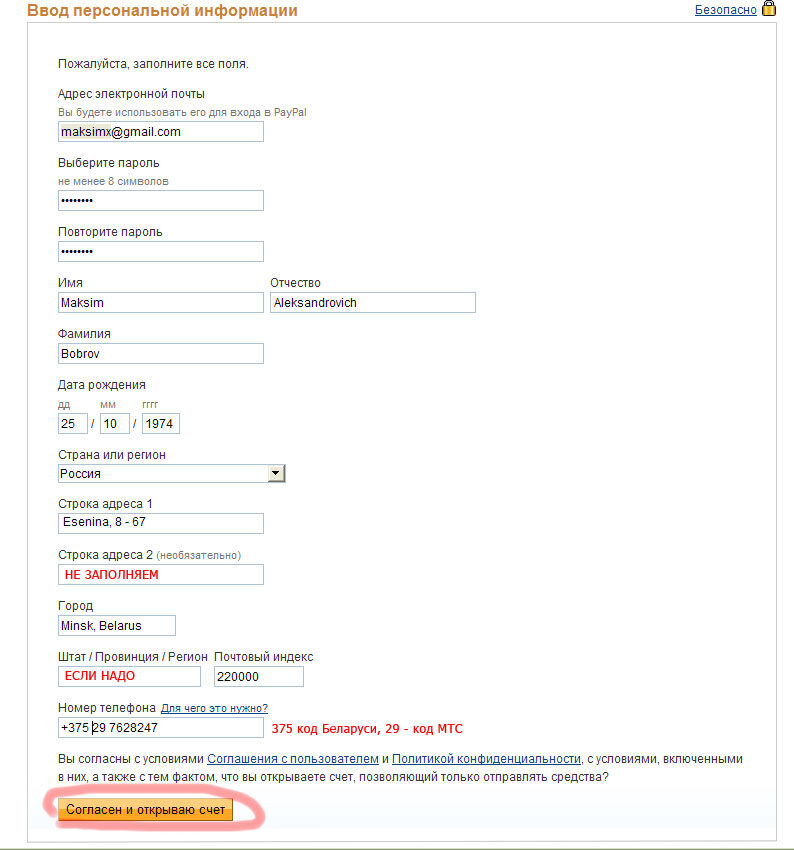 Ввод персональной информации

Безопасно

Пожалуйста, заполните все поля.

Адрес электронной почты
Вы будете использовать его для входа в PayPal
maksimx@gmail.com

Выберите пароль
не менее 8 символов
••••••••

Повторите пароль
••••••••

Имя
Maksim

Отчество
Aleksandrovich

Фамилия
Bobrov

Дата рождения
дд мм гггг
25 / 10 / 1974

Страна или регион
Россия

Строка адреса 1
Esenina, 8 - 67

Строка адреса 2 (необязательно)
НЕ ЗАПОЛНЯЕМ

Город
Minsk, Belarus

Штат / Провинция / Регион
ЕСЛИ НАДО

Почтовый индекс
220000

Номер телефона Для чего это нужно?
+375 29 7628247
375 код Беларуси, 29 - код МТС

Вы согласны с условиями Соглашения с пользователем и Политикой конфиденциальности, с условиями, включенными в них, а также с тем фактом, что вы открываете счет, позволяющий только отправлять средства?

Согласен и открываю счет